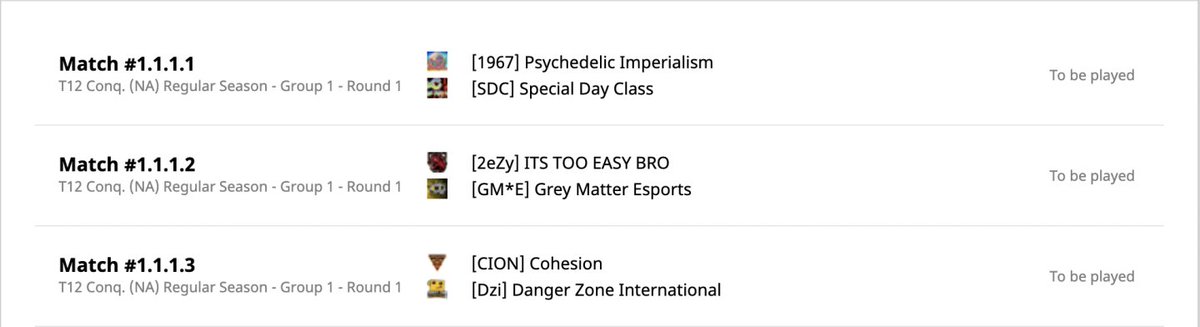 Match #1.1.1.1
T12 Conq. (NA) Regular Season - Group 1 - Round 1

[1967] Psychedelic Imperialism
[SDC] Special Day Class

To be played

Match #1.1.1.2
T12 Conq. (NA) Regular Season - Group 1 - Round 1

[2eZy] ITS TOO EASY BRO
[GM*E] Grey Matter Esports

To be played

Match #1.1.1.3
T12 Conq. (NA) Regular Season - Group 1 - Round 1

[CION] Cohesion
[Dzi] Danger Zone International

To be played